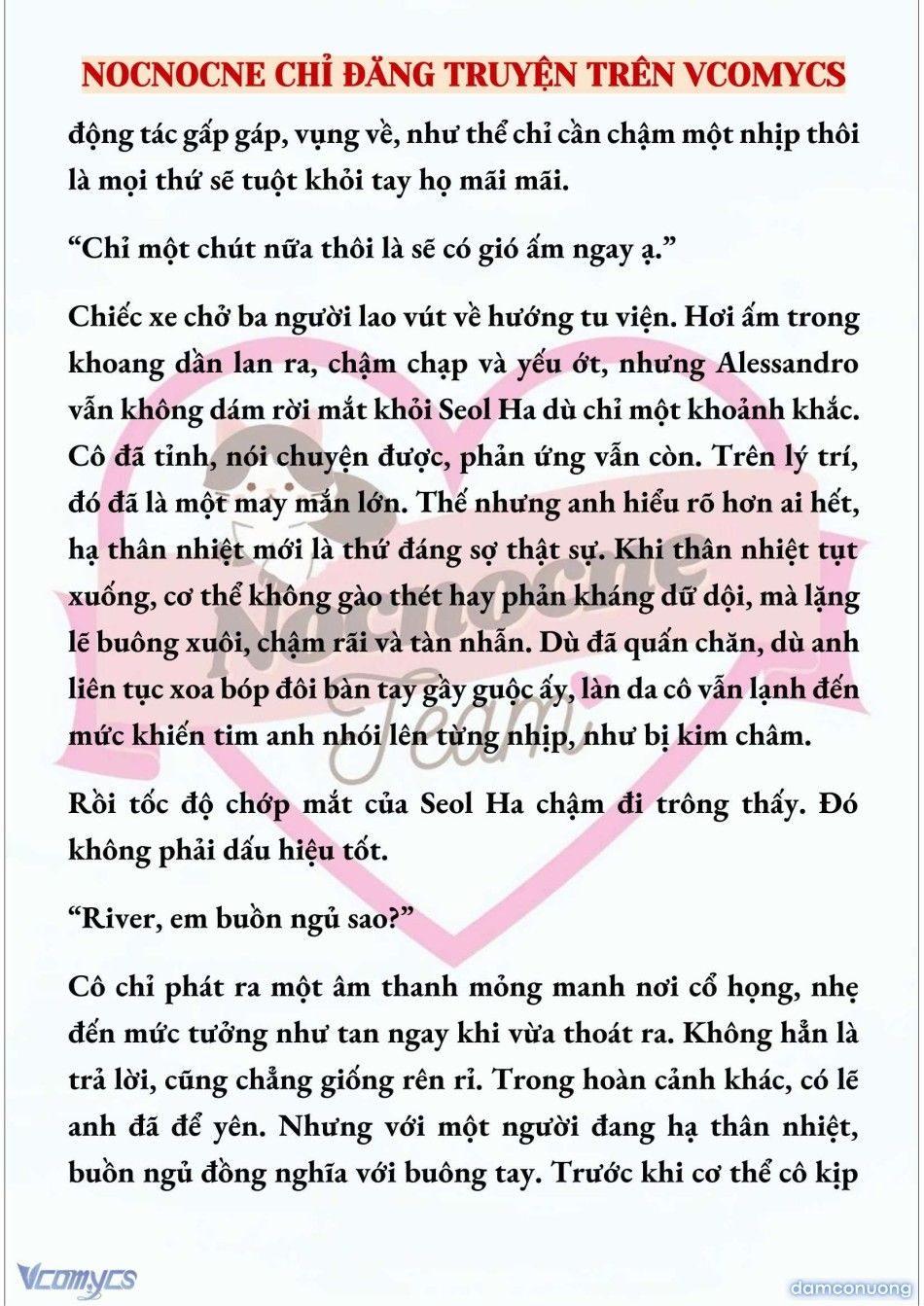 NOCNOCNE CHỈ ĐĂNG TRUYỆN TRÊN VCOMYCS

động tác gấp gáp, vụng về, như thể chỉ cần chậm một nhịp thôi là mọi thứ sẽ tuột khỏi tay họ mãi mãi.

“Chỉ một chút nữa thôi là sẽ có gió ấm ngay ạ.”

Chiếc xe chở ba người lao vút về hướng tu viện. Hơi ấm trong khoang dần lan ra, chậm chạp và yếu ớt, nhưng Alessandro vẫn không dám rời mắt khỏi Seol Ha dù chỉ một khoảnh khắc. Cô đã tỉnh, nói chuyện được, phản ứng vẫn còn. Trên lý trí, đó đã là một may mắn lớn. Thế nhưng anh hiểu rõ hơn ai hết, hạ thân nhiệt mới là thứ đáng sợ thật sự. Khi thân nhiệt tụt xuống, cơ thể không gào thét hay phản kháng dữ dội, mà lặng lẽ buông xuôi, chậm rãi và tàn nhẫn. Dù đã quấn chăn, dù anh liên tục xoa bóp đôi bàn tay gầy guộc ấy, làn da cô vẫn lạnh đến mức khiến tim anh nhói lên từng nhịp, như bị kim châm.

Rồi tốc độ chớp mắt của Seol Ha chậm đi trông thấy. Đó không phải dấu hiệu tốt.

“River, em buồn ngủ sao?”

Cô chỉ phát ra một âm thanh mỏng manh nơi cổ họng, nhẹ đến mức tưởng như tan ngay khi vừa thoát ra. Không hẳn là trả lời, cũng chẳng giống rên rỉ. Trong hoàn cảnh khác, có lẽ anh đã để yên. Nhưng với một người đang hạ thân nhiệt, buồn ngủ đồng nghĩa với buông tay. Trước khi cơ thể cô kịp

Nocnocne Team

Vcomycs

damconuong